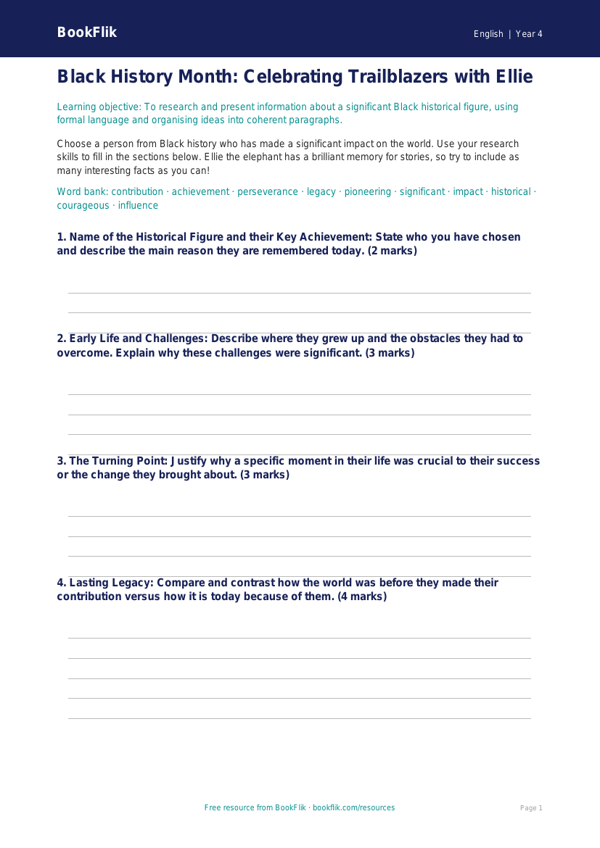 BookFlik

English | Year 4

Black History Month: Celebrating Trailblazers with Ellie

Learning objective: To research and present information about a significant Black historical figure, using formal language and organising ideas into coherent paragraphs.

Choose a person from Black history who has made a significant impact on the world. Use your research skills to fill in the sections below. Ellie the elephant has a brilliant memory for stories, so try to include as many interesting facts as you can!

Word bank: contribution · achievement · perseverance · legacy · pioneering · significant · impact · historical · courageous · influence

1. Name of the Historical Figure and their Key Achievement: State who you have chosen and describe the main reason they are remembered today. (2 marks)

2. Early Life and Challenges: Describe where they grew up and the obstacles they had to overcome. Explain why these challenges were significant. (3 marks)

3. The Turning Point: Justify why a specific moment in their life was crucial to their success or the change they brought about. (3 marks)

4. Lasting Legacy: Compare and contrast how the world was before they made their contribution versus how it is today because of them. (4 marks)

Free resource from BookFlik · bookflik.com/resources

Page 1